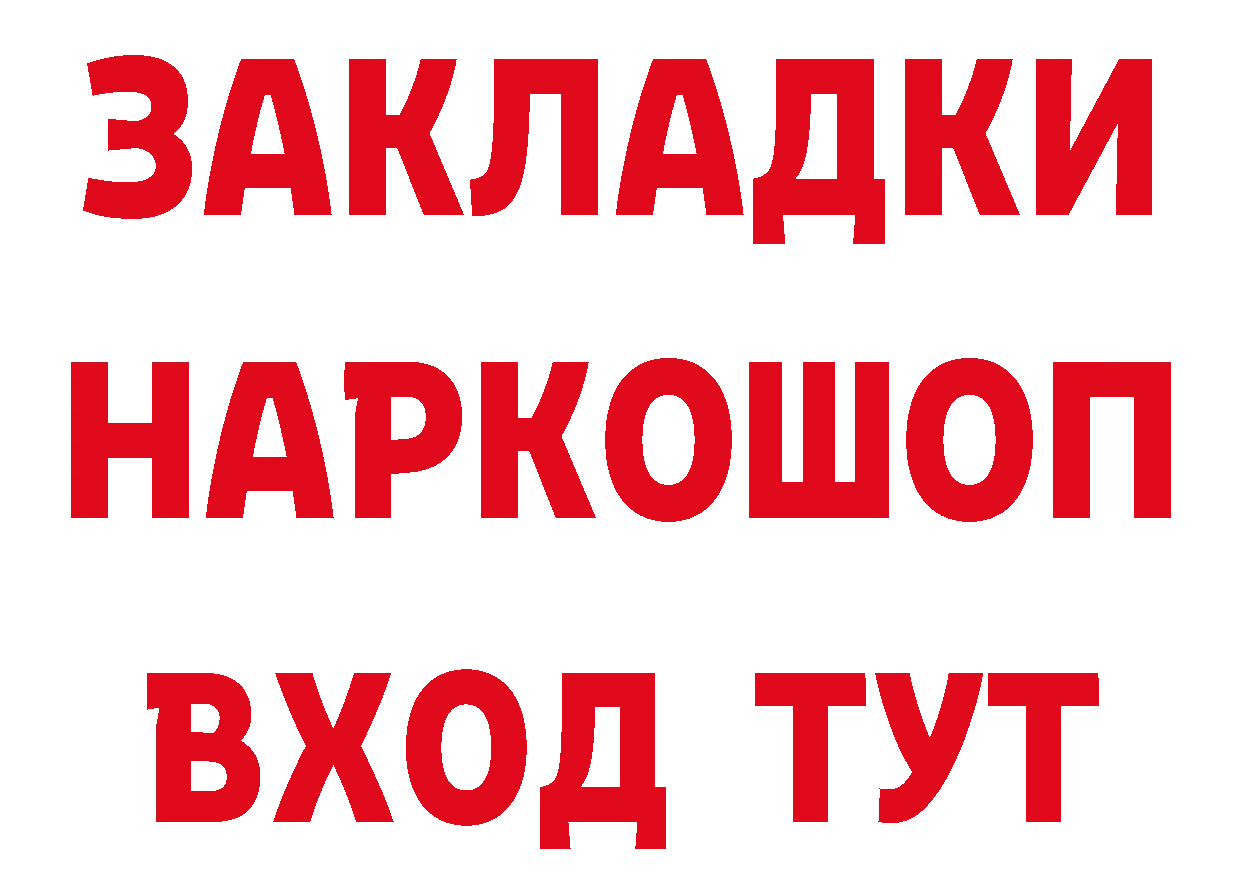 ЗАКЛАДКИ НАРКОШОП ВХОД ТУТ